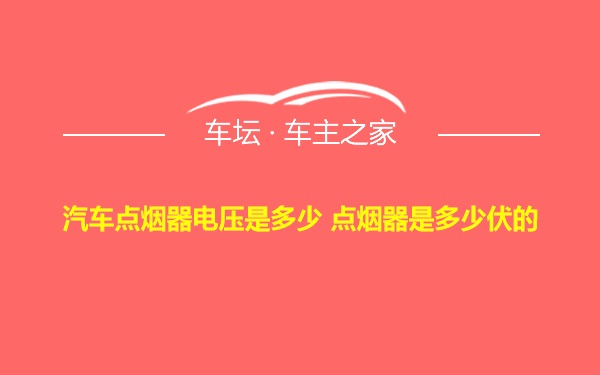 车坛 · 车主之家

汽车点烟器电压是多少 点烟器是多少伏的